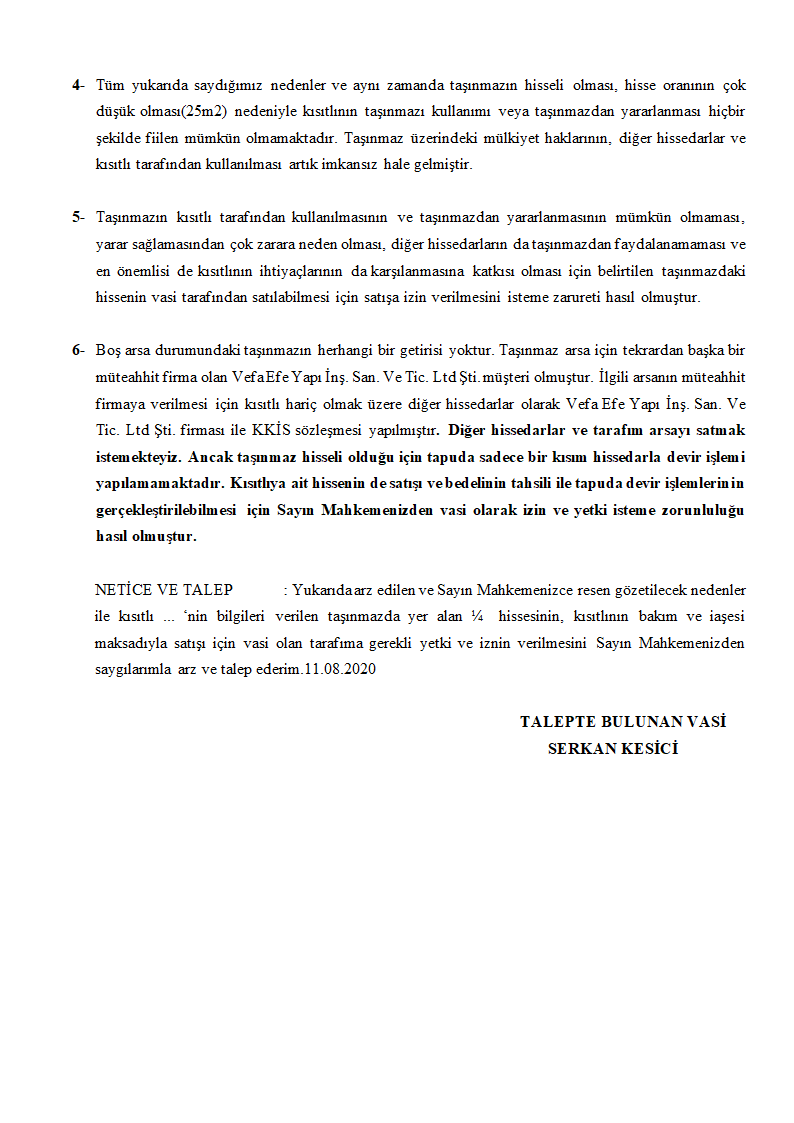 4- Tüm yukarıda saydığımız nedenler ve aynı zamanda taşınmazın hisseli olması, hisse oranının çok düşük olması(25m2) nedeniyle kısıtlının taşınmazı kullanımı veya taşınmazdan yararlanması hiçbir şekilde fiilen mümkün olmamaktadır. Taşınmaz üzerindeki mülkiyet haklarının, diğer hissedarlar ve kısıtlı tarafından kullanılması artık imkansız hale gelmiştir.

5- Taşınmazın kısıtlı tarafından kullanılmasının ve taşınmazdan yararlanmasının mümkün olmaması, yarar sağlamasından çok zarara neden olması, diğer hissedarların da taşınmazdan faydalanamaması ve en önemlisi de kısıtlının ihtiyaçlarının da karşılanmasına katkısı olması için belirtilen taşınmazdaki hissenin vasi tarafından satılabilmesi için satışa izin verilmesini isteme zarureti hasıl olmuştur.

6- Boş arsa durumundaki taşınmazın herhangi bir getirisi yoktur. Taşınmaz arsa için tekrardan başka bir müteahhit firma olan Vefa Efe Yapı İnş. San. Ve Tic. Ltd Şti. müşteri olmuştur. İlgili arsanın müteahhit firmaya verilmesi için kısıtlı hariç olmak üzere diğer hissedarlar olarak Vefa Efe Yapı İnş. San. Ve Tic. Ltd Şti. firması ile KKİS sözleşmesi yapılmıştır. Diğer hissedarlar ve tarafım arsayı satmak istemekteyiz. Ancak taşınmaz hisseli olduğu için tapuda sadece bir kısım hissedarla devir işlemi yapılamamaktadır. Kısıtlıya ait hissenin de satışı ve bedelinin tahsili ile tapuda devir işlemlerinin gerçekleştirilebilmesi için Sayın Mahkemenizden vasi olarak izin ve yetki isteme zorunluluğu hasıl olmuştur.

NETİCE VE TALEP : Yukarıda arz edilen ve Sayın Mahkemenizce resen gözetilecek nedenler ile kısıtlı ... 'nin bilgileri verilen taşınmazda yer alan ¼ hissesinin, kısıtlının bakım ve iaşesi maksadıyla satışı için vasi olan tarafıma gerekli yetki ve iznin verilmesini Sayın Mahkemenizden saygılarımla arz ve talep ederim.11.08.2020

TALEPTE BULUNAN VASİ
SERKAN KESİCİ